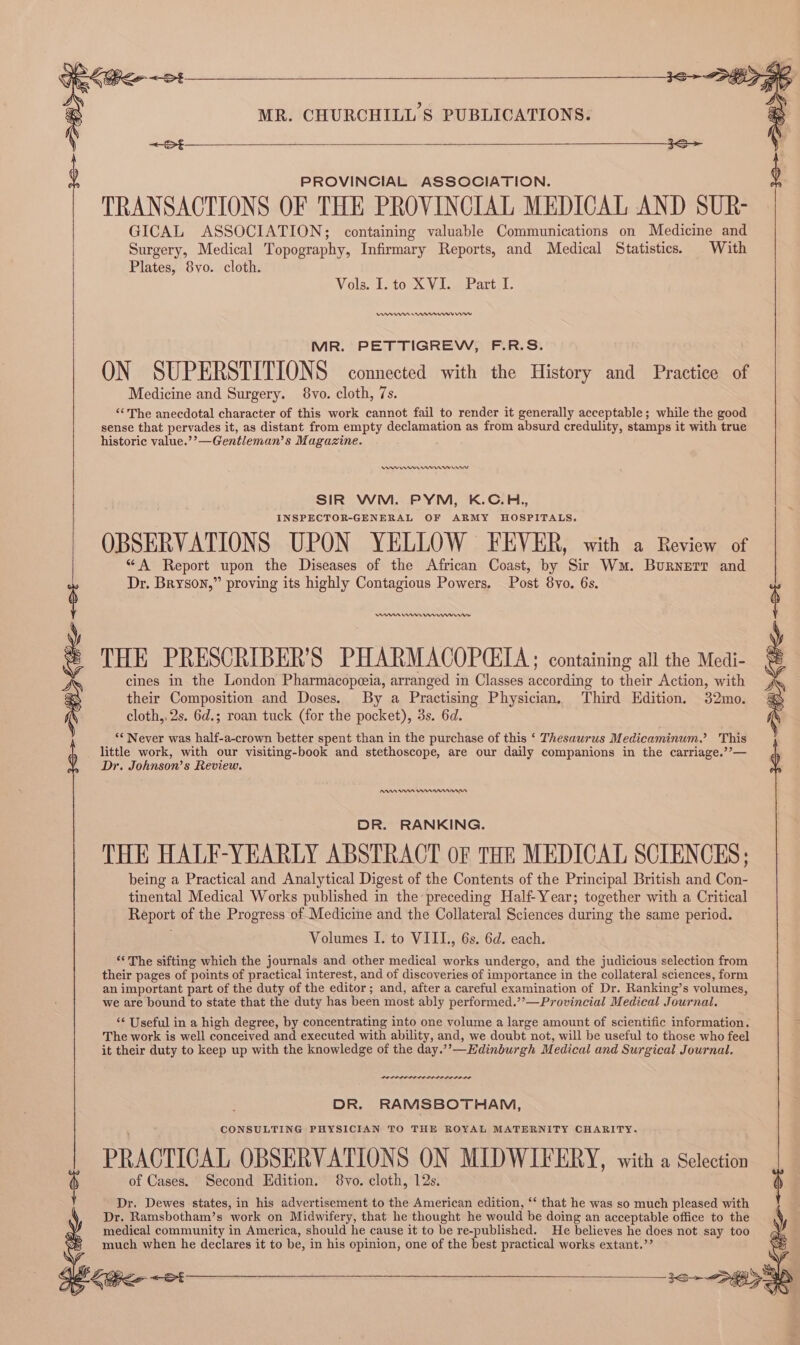 MR. CHURCHILL'S PUBLICATIONS.

PROVINCIAL ASSOCIATION.

TRANSACTIONS OF THE PROVINCIAL MEDICAL AND SURGICAL ASSOCIATION; containing valuable Communications on Medicine and Surgery, Medical Topography, Infirmary Reports, and Medical Statistics. With Plates, 8vo. cloth.

Vols. I. to XVI. Part I.

MR. PETTIGREW, F.R.S.

ON SUPERSTITIONS connected with the History and Practice of Medicine and Surgery. 8vo. cloth, 7s.

"The anecdotal character of this work cannot fail to render it generally acceptable; while the good sense that pervades it, as distant from empty declamation as from absurd credulity, stamps it with true historic value."—Gentleman's Magazine.

SIR WM. PYM, K.C.H.,

INSPECTOR-GENERAL OF ARMY HOSPITALS.

OBSERVATIONS UPON YELLOW FEVER, with a Review of "A Report upon the Diseases of the African Coast, by Sir Wm. Burnett and Dr. Bryson," proving its highly Contagious Powers. Post 8vo. 6s.

THE PRESCRIBER'S PHARMACOPŒIA; containing all the Medicines in the London Pharmacopœia, arranged in Classes according to their Action, with their Composition and Doses. By a Practising Physician. Third Edition. 32mo. cloth, 2s. 6d.; roan tuck (for the pocket), 3s. 6d.

"Never was half-a-crown better spent than in the purchase of this 'Thesaurus Medicaminum.' This little work, with our visiting-book and stethoscope, are our daily companions in the carriage."—Dr. Johnson's Review.

DR. RANKING.

THE HALF-YEARLY ABSTRACT OF THE MEDICAL SCIENCES; being a Practical and Analytical Digest of the Contents of the Principal British and Continental Medical Works published in the preceding Half-Year; together with a Critical Report of the Progress of Medicine and the Collateral Sciences during the same period.

Volumes I. to VIII., 6s. 6d. each.

"The sifting which the journals and other medical works undergo, and the judicious selection from their pages of points of practical interest, and of discoveries of importance in the collateral sciences, form an important part of the duty of the editor; and, after a careful examination of Dr. Ranking's volumes, we are bound to state that the duty has been most ably performed."—Provincial Medical Journal.

"Useful in a high degree, by concentrating into one volume a large amount of scientific information. The work is well conceived and executed with ability, and, we doubt not, will be useful to those who feel it their duty to keep up with the knowledge of the day."—Edinburgh Medical and Surgical Journal.

DR. RAMSBOTHAM,

CONSULTING PHYSICIAN TO THE ROYAL MATERNITY CHARITY.

PRACTICAL OBSERVATIONS ON MIDWIFERY, with a Selection of Cases. Second Edition. 8vo. cloth, 12s.

Dr. Dewes states, in his advertisement to the American edition, "that he was so much pleased with Dr. Ramsbotham's work on Midwifery, that he thought he would be doing an acceptable office to the medical community in America, should he cause it to be re-published. He believes he does not say too much when he declares it to be, in his opinion, one of the best practical works extant."